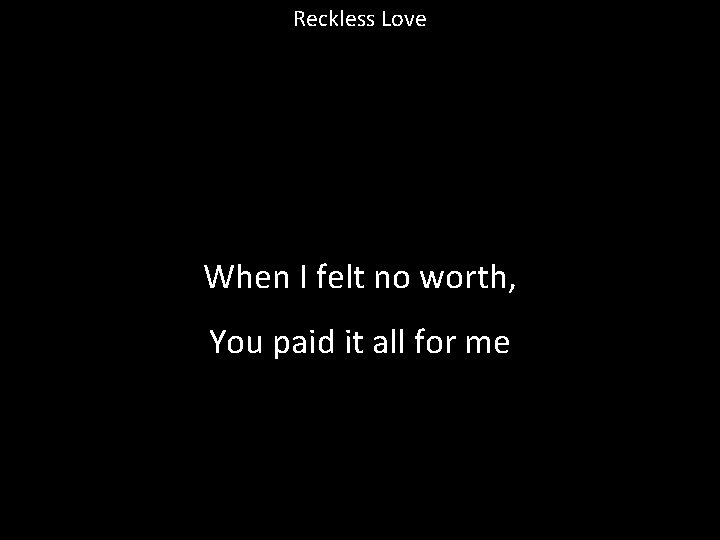 Reckless Love

When I felt no worth,
You paid it all for me